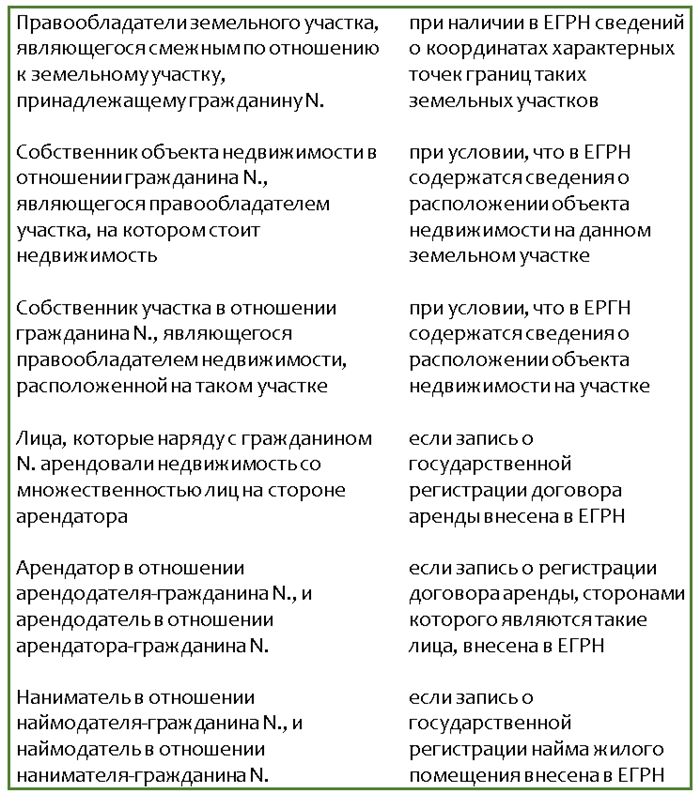 | | |
|---|---|
| Правообладатели земельного участка, являющегося смежным по отношению к земельному участку, принадлежащему гражданину N. | при наличии в ЕГРН сведений о координатах характерных точек границ таких земельных участков |
| Собственник объекта недвижимости в отношении гражданина N., являющегося правообладателем участка, на котором стоит недвижимость | при условии, что в ЕГРН содержатся сведения о расположении объекта недвижимости на данном земельном участке |
| Собственник участка в отношении гражданина N., являющегося правообладателем недвижимости, расположенной на таком участке | при условии, что в ЕРГН содержатся сведения о расположении объекта недвижимости на участке |
| Лица, которые наряду с гражданином N. арендовали недвижимость со множественностью лиц на стороне арендатора | если запись о государственной регистрации договора аренды внесена в ЕГРН |
| Арендатор в отношении арендодателя-гражданина N., и арендодатель в отношении арендатора-гражданина N. | если запись о регистрации договора аренды, сторонами которого являются такие лица, внесена в ЕГРН |
| Наниматель в отношении наймодателя-гражданина N., и наймодатель в отношении нанимателя-гражданина N. | если запись о государственной регистрации найма жилого помещения внесена в ЕГРН |